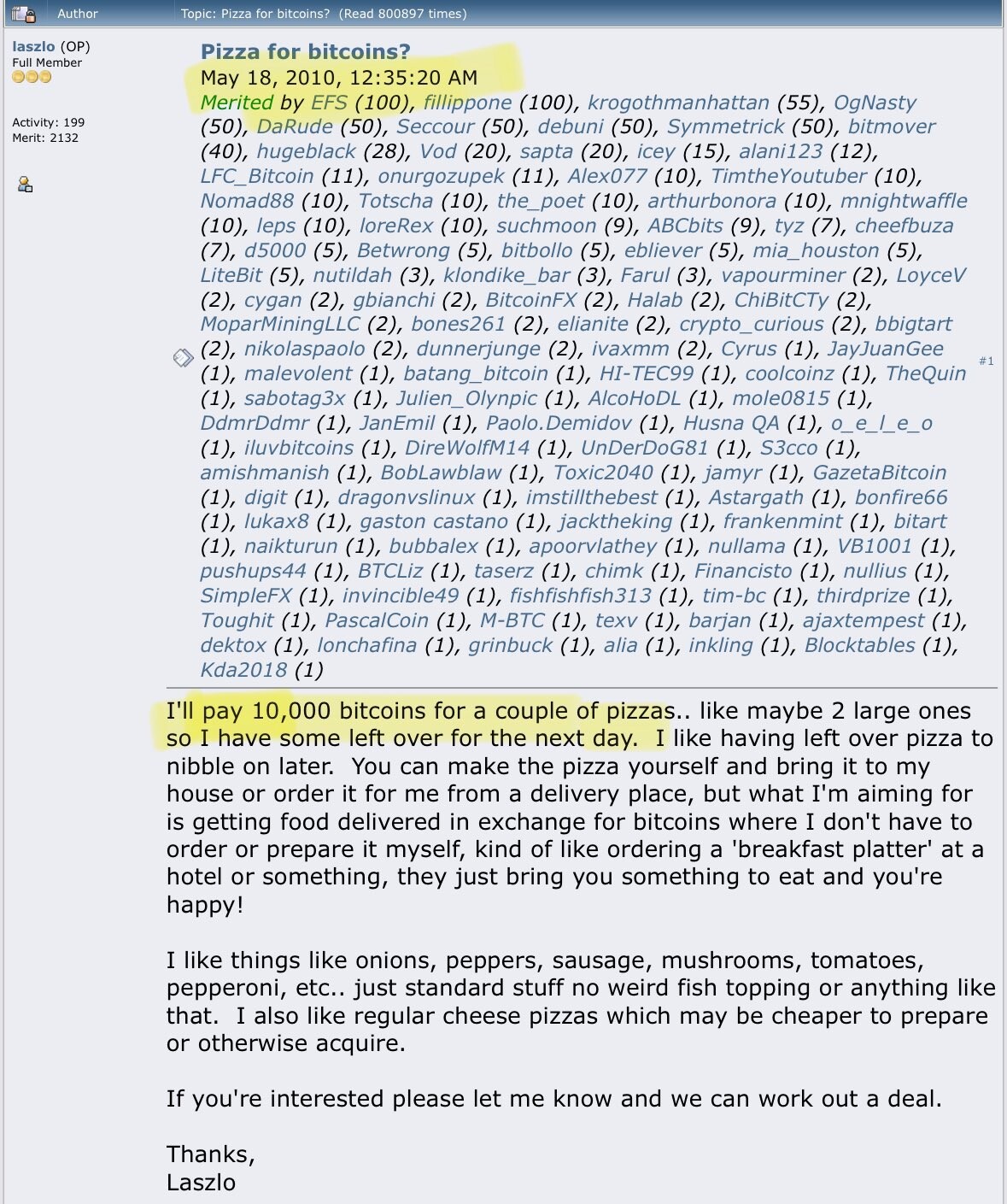 Author Topic: Pizza for bitcoins? (Read 800897 times)

laszlo (OP)
Full Member

Activity: 199
Merit: 2132

Pizza for bitcoins?
May 18, 2010, 12:35:20 AM
Merited by EFS (100), fillippone (100), krogothmanhattan (55), OgNasty (50), DaRude (50), Seccour (50), debuni (50), Symmetrick (50), bitmover (40), hugeblack (28), Vod (20), sapta (20), icey (15), alani123 (12), LFC_Bitcoin (11), onurgozupek (11), Alex077 (10), TimtheYoutuber (10), Nomad88 (10), Totscha (10), the_poet (10), arthurbonora (10), mnightwaffle (10), leps (10), loreRex (10), suchmoon (9), ABCbits (9), tyz (7), cheefbuza (7), d5000 (5), Betwrong (5), bitbollo (5), ebliever (5), mia_houston (5), LiteBit (5), nutildah (3), klondike_bar (3), Farul (3), vapourminer (2), LoyceV (2), cygan (2), gbianchi (2), BitcoinFX (2), Halab (2), ChiBitCTy (2), MoparMiningLLC (2), bones261 (2), elianite (2), crypto_curious (2), bbigtart (2), nikolaspaolo (2), dunnerjunge (2), ivaxmm (2), Cyrus (1), JayJuanGee (1), malevolent (1), batang_bitcoin (1), HI-TEC99 (1), coolcoinz (1), TheQuin (1), sabotag3x (1), Julien_Olynpic (1), AlcoHoDL (1), mole0815 (1), DdmrDdmr (1), JanEmil (1), Paolo.Demidov (1), Husna QA (1), o_e_l_e_o (1), iluvbitcoins (1), DireWolfM14 (1), UnDerDoG81 (1), S3cco (1), amishmanish (1), BobLawblaw (1), Toxic2040 (1), jamyr (1), GazetaBitcoin (1), digit (1), dragonvslinux (1), imstillthebest (1), Astargath (1), bonfire66 (1), lukax8 (1), gaston castano (1), jacktheking (1), frankenmint (1), bitart (1), naikturun (1), bubbalex (1), apoorvlathey (1), nullama (1), VB1001 (1), pushups44 (1), BTCLiz (1), taserz (1), chimk (1), Financisto (1), nullius (1), SimpleFX (1), invincible49 (1), fishfishfish313 (1), tim-bc (1), thirdprize (1), Toughit (1), PascalCoin (1), M-BTC (1), texv (1), barjan (1), ajaxtempest (1), dektox (1), lonchafina (1), grinbuck (1), alia (1), inkling (1), Blocktables (1), Kda2018 (1)

#1

I'll pay 10,000 bitcoins for a couple of pizzas.. like maybe 2 large ones so I have some left over for the next day. I like having left over pizza to nibble on later. You can make the pizza yourself and bring it to my house or order it for me from a delivery place, but what I'm aiming for is getting food delivered in exchange for bitcoins where I don't have to order or prepare it myself, kind of like ordering a 'breakfast platter' at a hotel or something, they just bring you something to eat and you're happy!

I like things like onions, peppers, sausage, mushrooms, tomatoes, pepperoni, etc.. just standard stuff no weird fish topping or anything like that. I also like regular cheese pizzas which may be cheaper to prepare or otherwise acquire.

If you're interested please let me know and we can work out a deal.

Thanks,
Laszlo